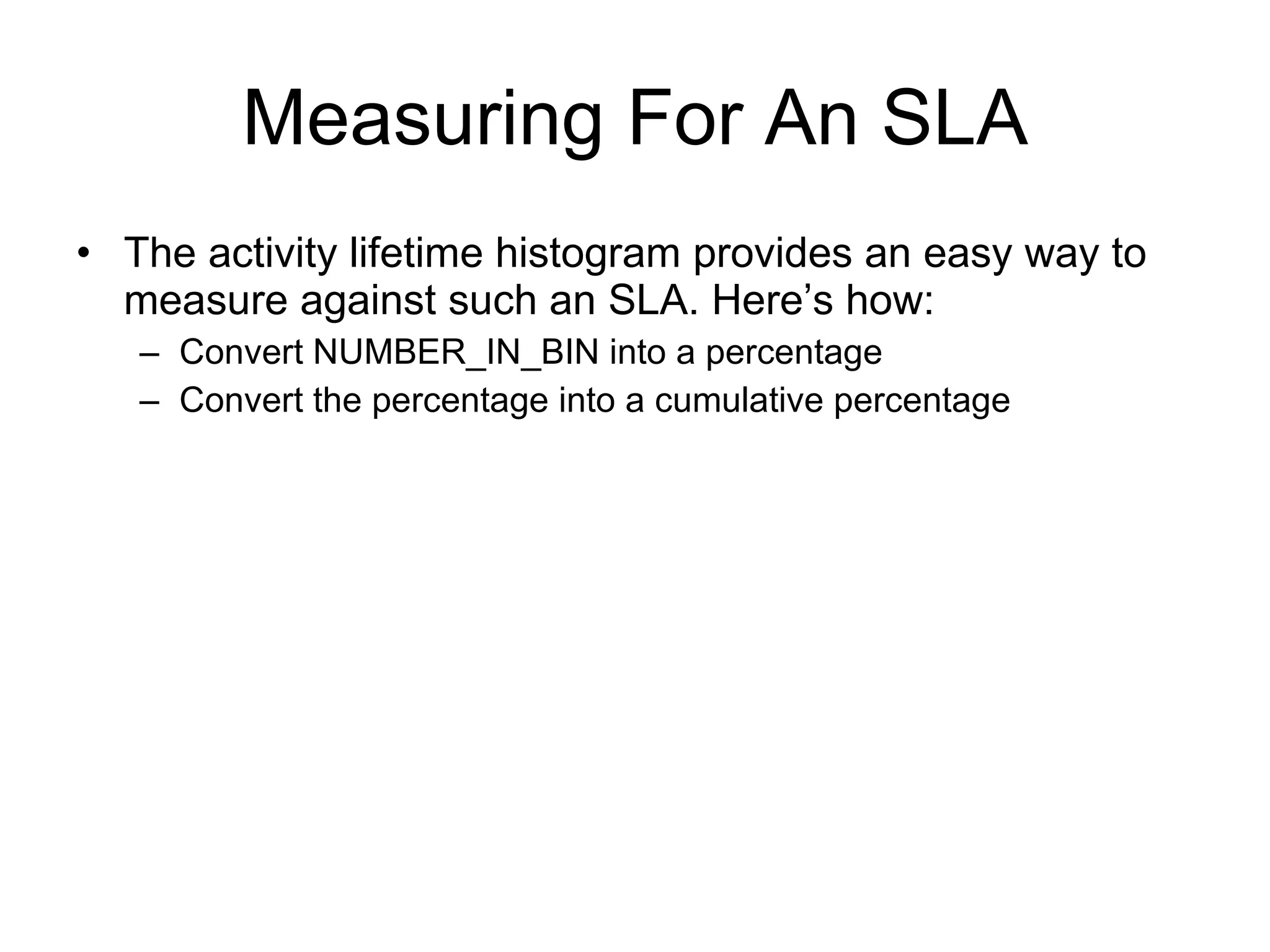 Measuring For An SLA

• The activity lifetime histogram provides an easy way to measure against such an SLA. Here’s how:
– Convert NUMBER_IN_BIN into a percentage
– Convert the percentage into a cumulative percentage